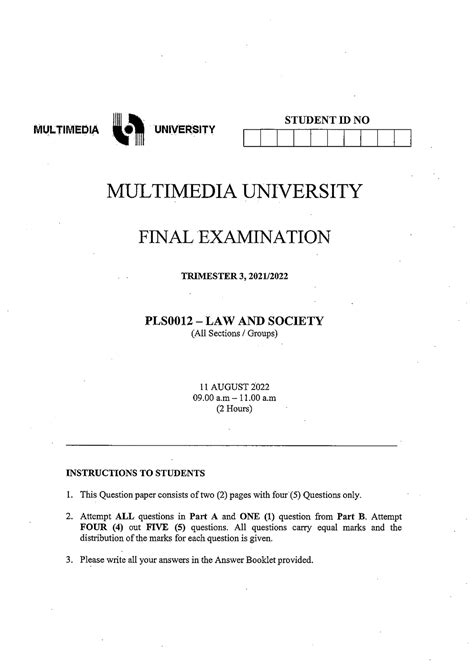 MULTIMEDIA UNIVERSITY

STUDENT ID NO

MULTIMEDIA UNIVERSITY

FINAL EXAMINATION

TRIMESTER 3, 2021/2022

PLS0012 – LAW AND SOCIETY
(All Sections / Groups)

11 AUGUST 2022
09.00 a.m – 11.00 a.m
(2 Hours)

INSTRUCTIONS TO STUDENTS

1. This Question paper consists of two (2) pages with four (5) Questions only.

2. Attempt ALL questions in Part A and ONE (1) question from Part B. Attempt FOUR (4) out FIVE (5) questions. All questions carry equal marks and the distribution of the marks for each question is given.

3. Please write all your answers in the Answer Booklet provided.